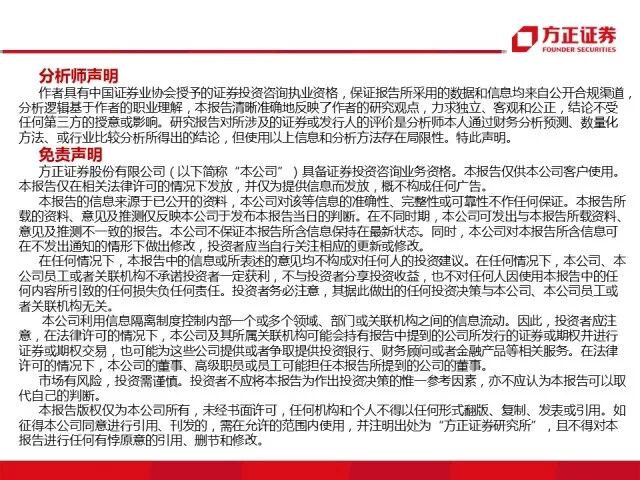 方正证券
FOUNDER SECURITIES

分析师声明

作者具有中国证券业协会授予的证券投资咨询执业资格，保证报告所采用的数据和信息均来自公开合规渠道，分析逻辑基于作者的职业理解，本报告清晰准确地反映了作者的研究观点，力求独立、客观和公正，结论不受任何第三方的授意或影响。研究报告对所涉及的证券或发行人的评价是分析师本人通过财务分析预测、数量化方法、或行业比较分析所得出的结论，但使用以上信息和分析方法存在局限性。特此声明。

免责声明

方正证券股份有限公司（以下简称“本公司”）具备证券投资咨询业务资格。本报告仅供本公司客户使用。本报告仅在相关法律许可的情况下发放，并仅为提供信息而发放，概不构成任何广告。

本报告的信息来源于已公开的资料，本公司对该等信息的准确性、完整性或可靠性不作任何保证。本报告所载的资料、意见及推测仅反映本公司于发布本报告当日的判断。在不同时期，本公司可发出与本报告所载资料、意见及推测不一致的报告。本公司不保证本报告所含信息保持在最新状态。同时，本公司对本报告所含信息可在不发出通知的情形下做出修改，投资者应当自行关注相应的更新或修改。

在任何情况下，本报告中的信息或所表述的意见均不构成对任何人的投资建议。在任何情况下，本公司、本公司员工或者关联机构不承诺投资者一定获利，不与投资者分享投资收益，也不对任何人因使用本报告中的任何内容所引致的任何损失负任何责任。投资者务必注意，其据此做出的任何投资决策与本公司、本公司员工或者关联机构无关。

本公司利用信息隔离制度控制内部一个或多个领域、部门或关联机构之间的信息流动。因此，投资者应注意，在法律许可的情况下，本公司及其所属关联机构可能会持有报告中提到的公司所发行的证券或期权并进行证券或期权交易，也可能为这些公司提供或者争取提供投资银行、财务顾问或者金融产品等相关服务。在法律许可的情况下，本公司的董事、高级职员或员工可能担任本报告所提到的公司的董事。

市场有风险，投资需谨慎。投资者不应将本报告为作出投资决策的惟一参考因素，亦不应认为本报告可以取代自己的判断。

本报告版权仅为本公司所有，未经书面许可，任何机构和个人不得以任何形式翻版、复制、发表或引用。如征得本公司同意进行引用、刊发的，需在允许的范围内使用，并注明出处为“方正证券研究所”，且不得对本报告进行任何有悖原意的引用、删节和修改。